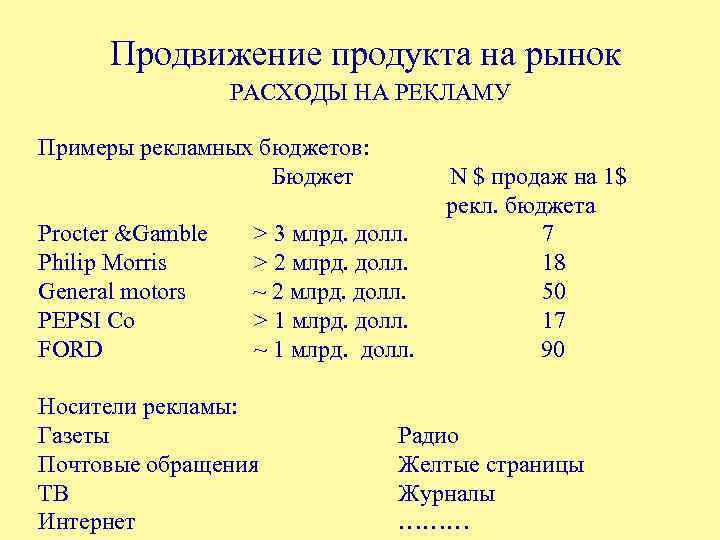 Продвижение продукта на рынок
РАСХОДЫ НА РЕКЛАМУ

Примеры рекламных бюджетов:

| | Бюджет | N \$ продаж на 1\$ рекл. бюджета |
|---|---|---|
| Procter &Gamble | > 3 млрд. долл. | 7 |
| Philip Morris | > 2 млрд. долл. | 18 |
| General motors | ~ 2 млрд. долл. | 50 |
| PEPSI Co | > 1 млрд. долл. | 17 |
| FORD | ~ 1 млрд. долл. | 90 |

Носители рекламы:
Газеты
Почтовые обращения
ТВ
Интернет

Радио
Желтые страницы
Журналы
………